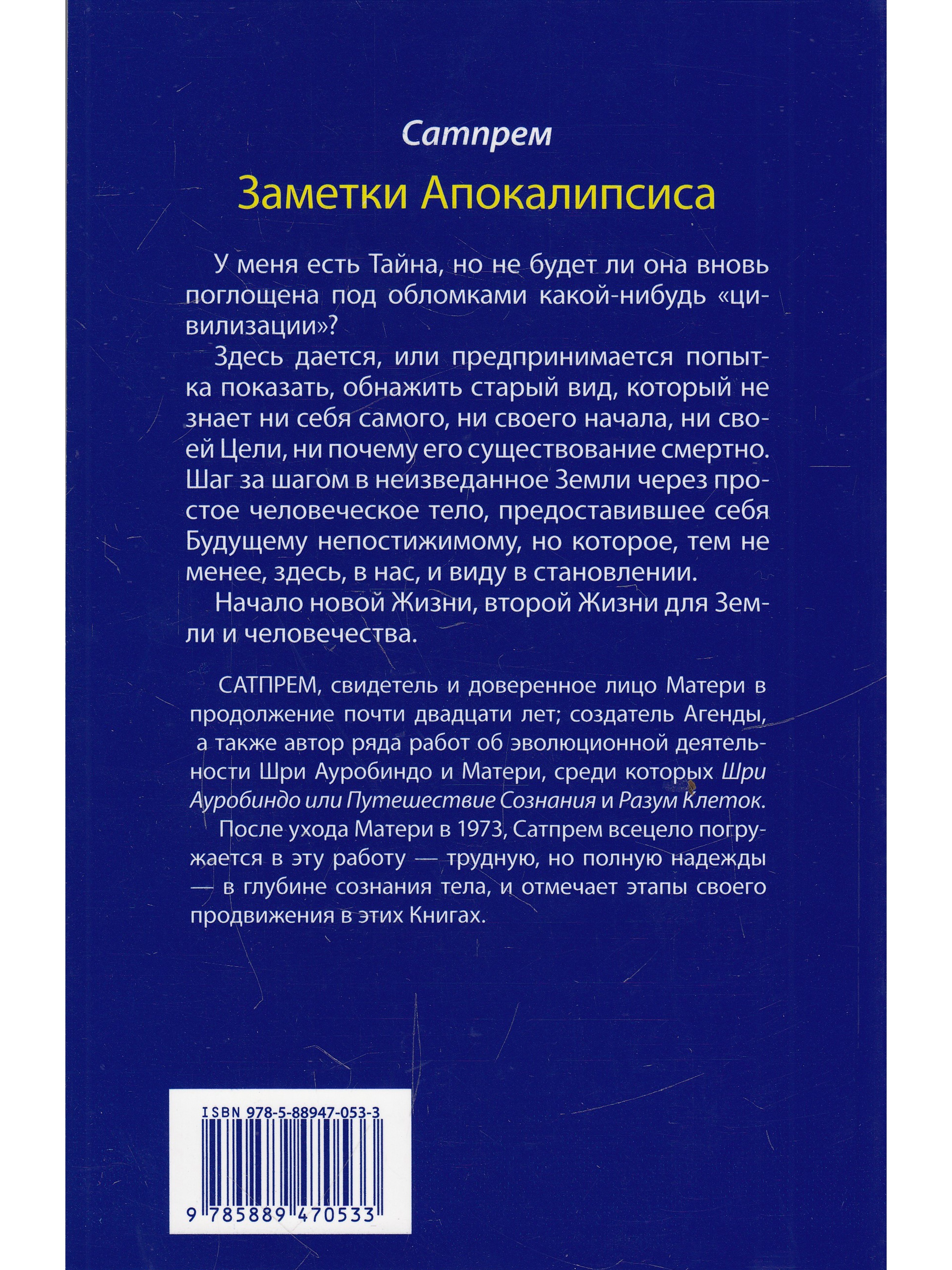 Сатпрем

Заметки Апокалипсиса

У меня есть Тайна, но не будет ли она вновь поглощена под обломками какой-нибудь «цивилизации»?

Здесь дается, или предпринимается попытка показать, обнажить старый вид, который не знает ни себя самого, ни своего начала, ни своей Цели, ни почему его существование смертно. Шаг за шагом в неизведанное Земли через простое человеческое тело, предоставившее себя Будущему непостижимому, но которое, тем не менее, здесь, в нас, и виду в становлении.

Начало новой Жизни, второй Жизни для Земли и человечества.

САТПРЕМ, свидетель и доверенное лицо Матери в продолжение почти двадцати лет; создатель Агенды, а также автор ряда работ об эволюционной деятельности Шри Ауробиндо и Матери, среди которых Шри Ауробиндо или Путешествие Сознания и Разум Клеток.

После ухода Матери в 1973, Сатпрем всецело погружается в эту работу — трудную, но полную надежды — в глубине сознания тела, и отмечает этапы своего продвижения в этих Книгах.

ISBN 978-5-88947-053-3

9 785889 470533